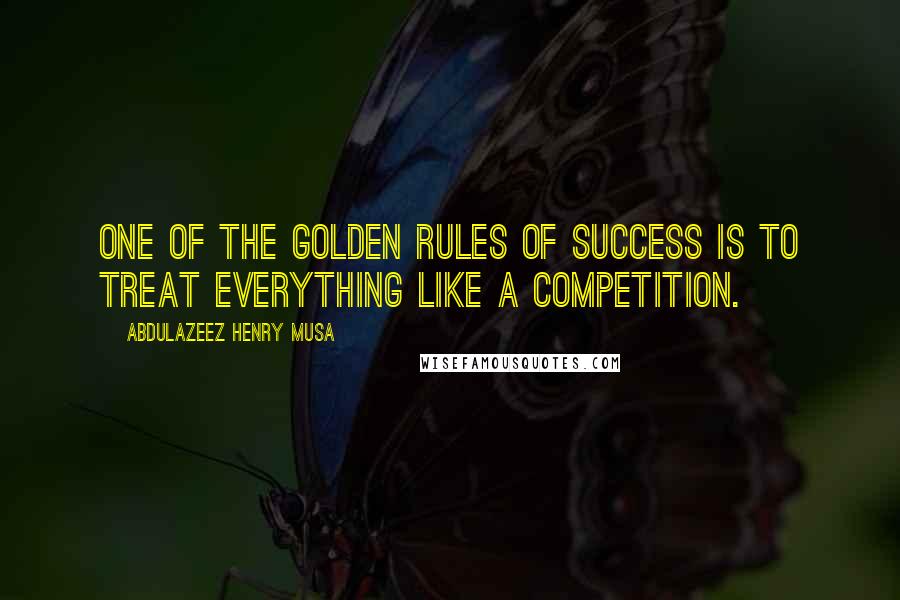 ONE OF THE GOLDEN RULES OF SUCCESS IS TO TREAT EVERYTHING LIKE A COMPETITION.

ABDULAZEEZ HENRY MUSA

WISEFAMOUSQUOTES.COM